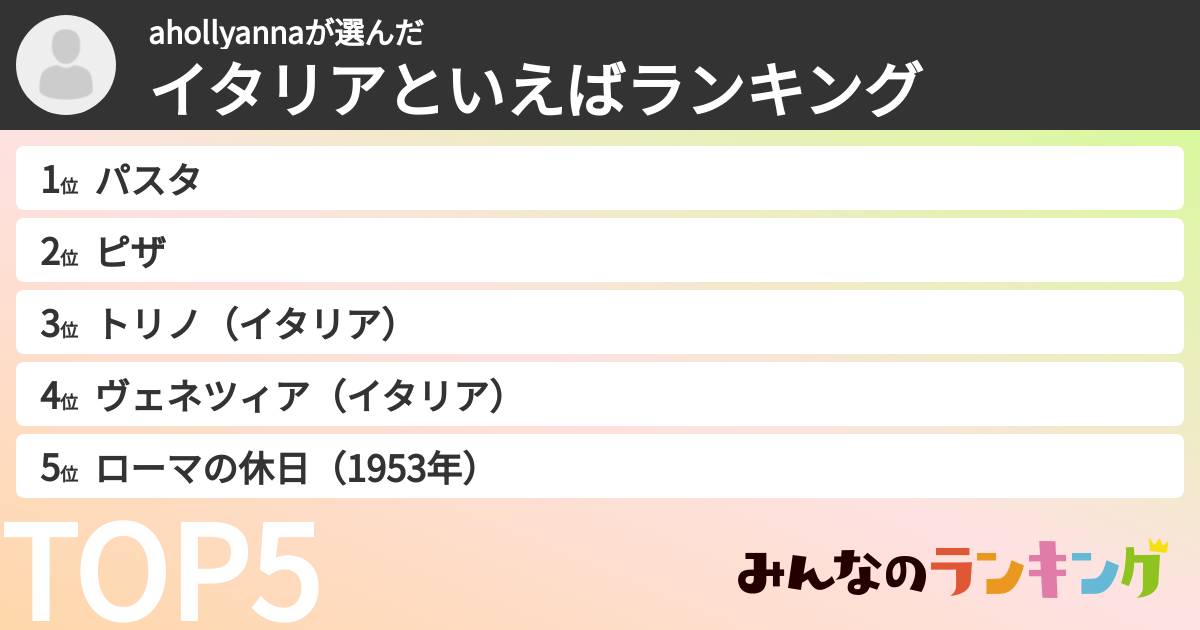 ahollyannaが選んだ
イタリアといえばランキング

1位 パスタ
2位 ピザ
3位 トリノ（イタリア）
4位 ヴェネツィア（イタリア）
5位 ローマの休日（1953年）

TOP5

みんなのランキング